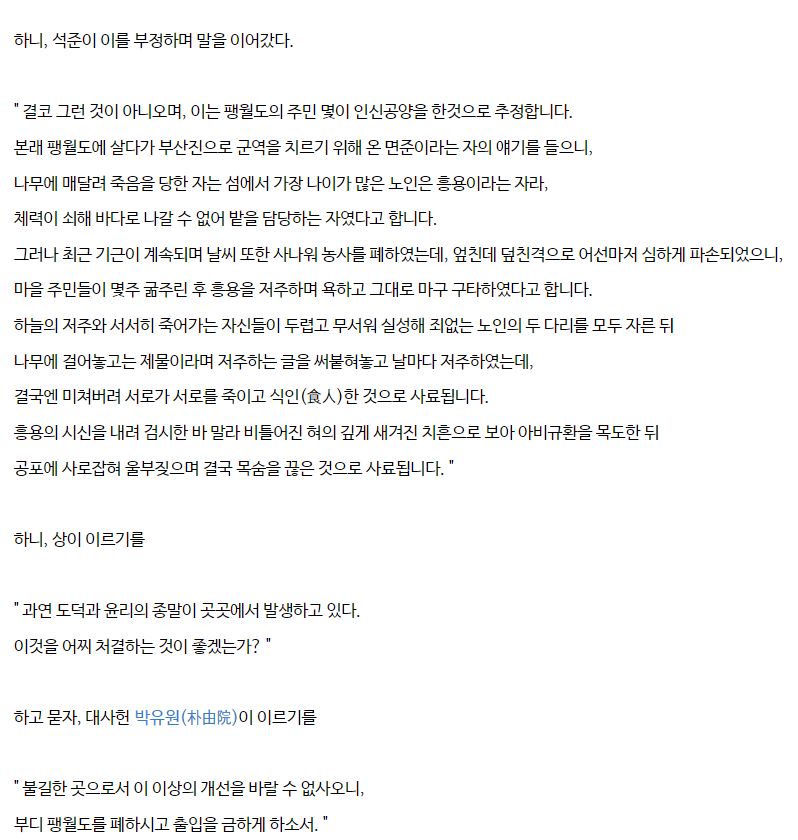 하니, 석준이 이를 부정하며 말을 이어갔다.

" 결코 그런 것이 아니오며, 이는 팽월도의 주민 몇이 인신공양을 한것으로 추정합니다.
본래 팽월도에 살다가 부산진으로 군역을 치르기 위해 온 면준이라는 자의 얘기를 들으니,
나무에 매달려 죽음을 당한 자는 섬에서 가장 나이가 많은 노인은 흥용이라는 자라,
체력이 쇠해 바다로 나갈 수 없어 밭을 담당하는 자였다고 합니다.
그러나 최근 기근이 계속되며 날씨 또한 사나워 농사를 폐하였는데, 엎친데 덮친격으로 어선마저 심하게 파손되었으니,
마을 주민들이 몇주 굶주린 후 흥용을 저주하며 욕하고 그대로 마구 구타하였다고 합니다.
하늘의 저주와 서서히 죽어가는 자신들이 두렵고 무서워 실성해 죄없는 노인의 두 다리를 모두 자른 뒤
나무에 걸어놓고는 제물이라며 저주하는 글을 써붙혀놓고 날마다 저주하였는데,
결국엔 미쳐버려 서로가 서로를 죽이고 식인(食人)한 것으로 사료됩니다.
흥용의 시신을 내려 검시한 바 말라 비틀어진 혀의 깊게 새겨진 치흔으로 보아 아비규환을 목도한 뒤
공포에 사로잡혀 울부짖으며 결국 목숨을 끊은 것으로 사료됩니다. "

하니, 상이 이르기를

" 과연 도덕과 윤리의 종말이 곳곳에서 발생하고 있다.
이것을 어찌 처결하는 것이 좋겠는가? "

하고 묻자, 대사헌 박유원(朴由院)이 이르기를

" 불길한 곳으로서 이 이상의 개선을 바랄 수 없사오니,
부디 팽월도를 폐하시고 출입을 금하게 하소서. "